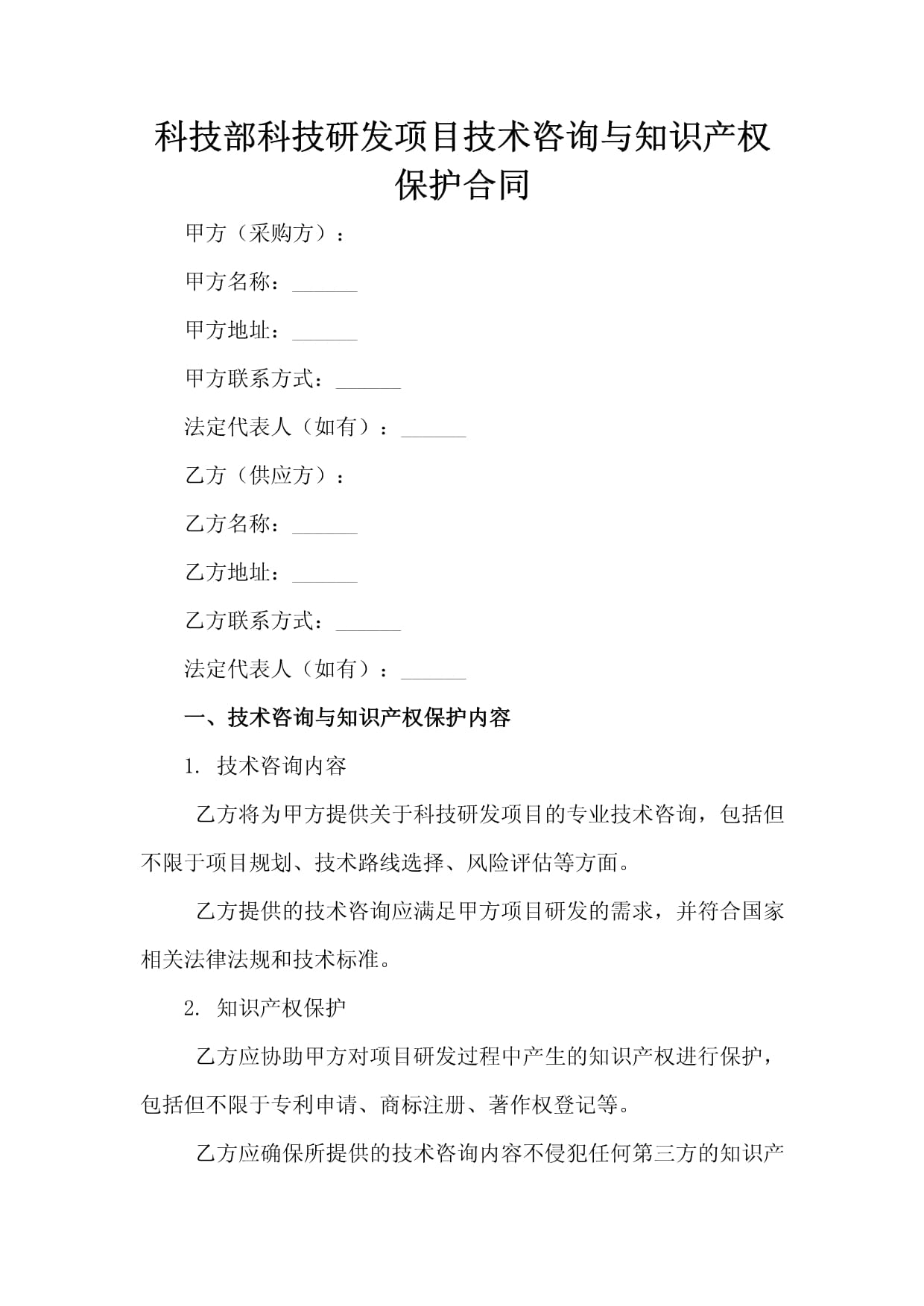 科技部科技研发项目技术咨询与知识产权保护合同

甲方（采购方）：

甲方名称：______

甲方地址：______

甲方联系方式：______

法定代表人（如有）：______

乙方（供应方）：

乙方名称：______

乙方地址：______

乙方联系方式：______

法定代表人（如有）：______

一、技术咨询与知识产权保护内容

1. 技术咨询内容

乙方将为甲方提供关于科技研发项目的专业技术咨询，包括但不限于项目规划、技术路线选择、风险评估等方面。

乙方提供的技术咨询应满足甲方项目研发的需求，并符合国家相关法律法规和技术标准。

2. 知识产权保护

乙方应协助甲方对项目研发过程中产生的知识产权进行保护，包括但不限于专利申请、商标注册、著作权登记等。

乙方应确保所提供的技术咨询内容不侵犯任何第三方的知识产